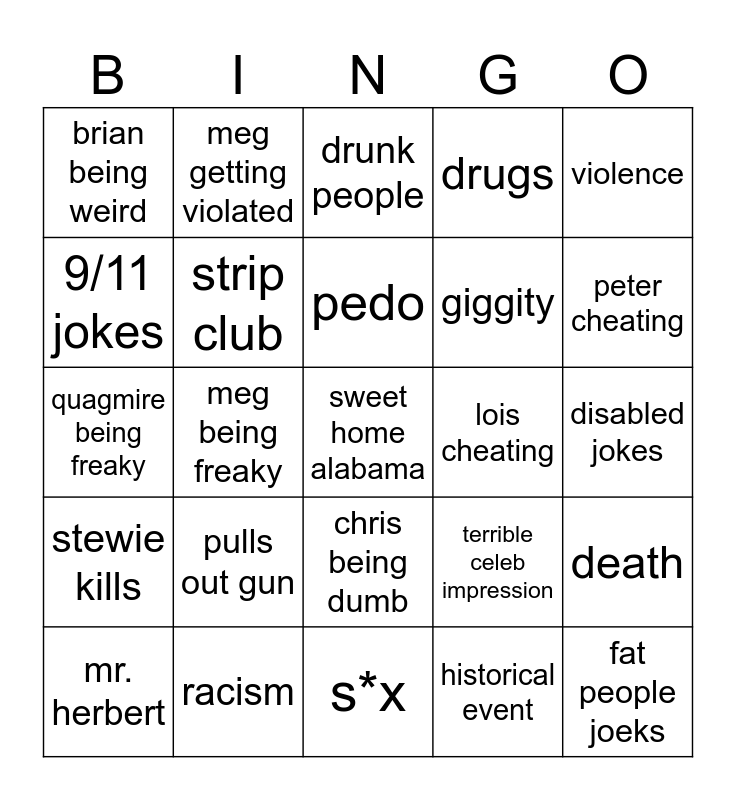 | B | I | N | G | O |
|---|---|---|---|---|
| brian being weird | meg getting violated | drunk people | drugs | violence |
| 9/11 jokes | strip club | pedo | giggity | peter cheating |
| quagmire being freaky | meg being freaky | sweet home alabama | lois cheating | disabled jokes |
| stewie kills | pulls out gun | chris being dumb | terrible celeb impression | death |
| mr. herbert | racism | s*x | historical event | fat people joeks |